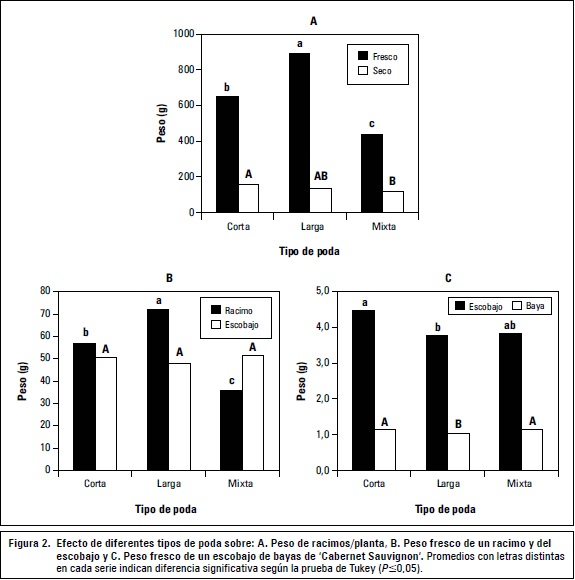 A

1000
800
600
400
200
0

Peso (g)

Fresco
Seco

b
A
a
AB
c
B

Corta
Larga
Mixta

Tipo de poda

B

80
70
60
50
40
30
20
10
0

Peso (g)

Racimo
Escobajo

b
A
a
A
c
A

Corta
Larga
Mixta

Tipo de poda

C

5,0
4,0
3,0
2,0
1,0
0,0

Peso (g)

Escobajo
Baya

a
A
b
B
ab
A

Corta
Larga
Mixta

Tipo de poda

Figura 2. Efecto de diferentes tipos de poda sobre: A. Peso de racimos/planta, B. Peso fresco de un racimo y del escobajo y C. Peso fresco de un escobajo de bayas de 'Cabernet Sauvignon'. Promedios con letras distintas en cada serie indican diferencia significativa según la prueba de Tukey ($P \leq 0,05$).